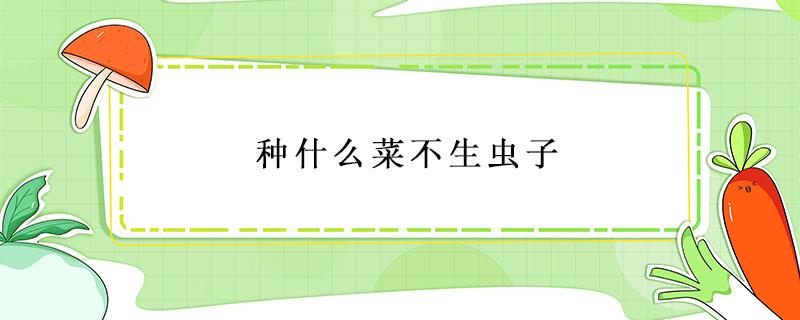 种什么菜不生虫子